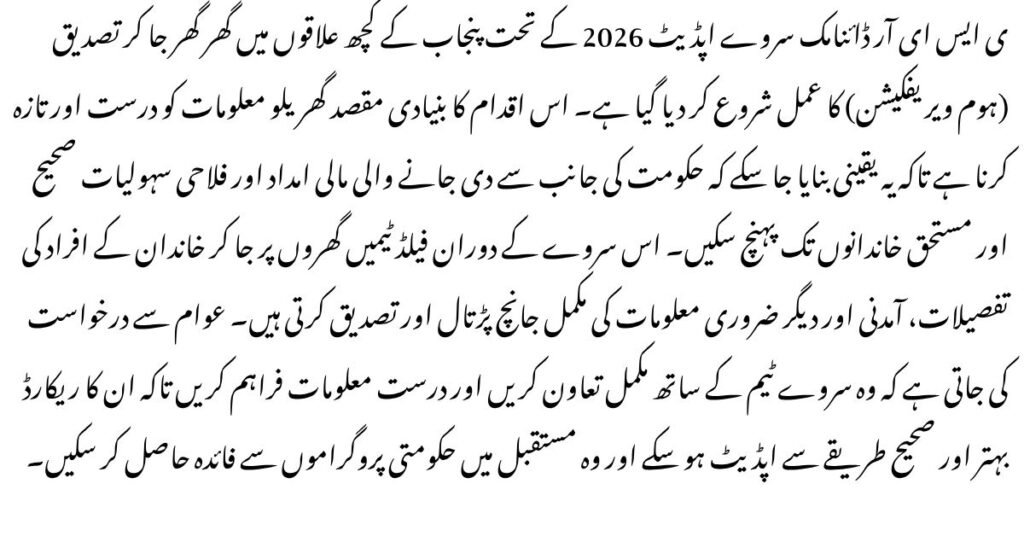 ی ایس ای آر ڈائنامک سروے اپڈیٹ 2026 کے تحت پنجاب کے کچھ علاقوں میں گھر گھر جا کر تصدیق (ہوم ویریفکیشن) کا عمل شروع کر دیا گیا ہے۔ اس اقدام کا بنیادی مقصد گھریلو معلومات کو درست اور تازہ کرنا ہے تاکہ یہ یقینی بنایا جا سکے کہ حکومت کی جانب سے دی جانے والی مالی امداد اور فلاحی سہولیات صحیح اور مستحق خاندانوں تک پہنچ سکیں۔ اس سروے کے دوران فیلڈ ٹیمیں گھروں پر جا کر خاندان کے افراد کی تفصیلات، آمدنی اور دیگر ضروری معلومات کی مکمل جانچ پڑتال اور تصدیق کرتی ہیں۔ عوام سے درخواست کی جاتی ہے کہ وہ سروے ٹیم کے ساتھ مکمل تعاون کریں اور درست معلومات فراہم کریں تاکہ ان کا ریکارڈ بہتر اور صحیح طریقے سے اپڈیٹ ہو سکے اور وہ مستقبل میں حکومتی پروگراموں سے فائدہ حاصل کر سکیں۔